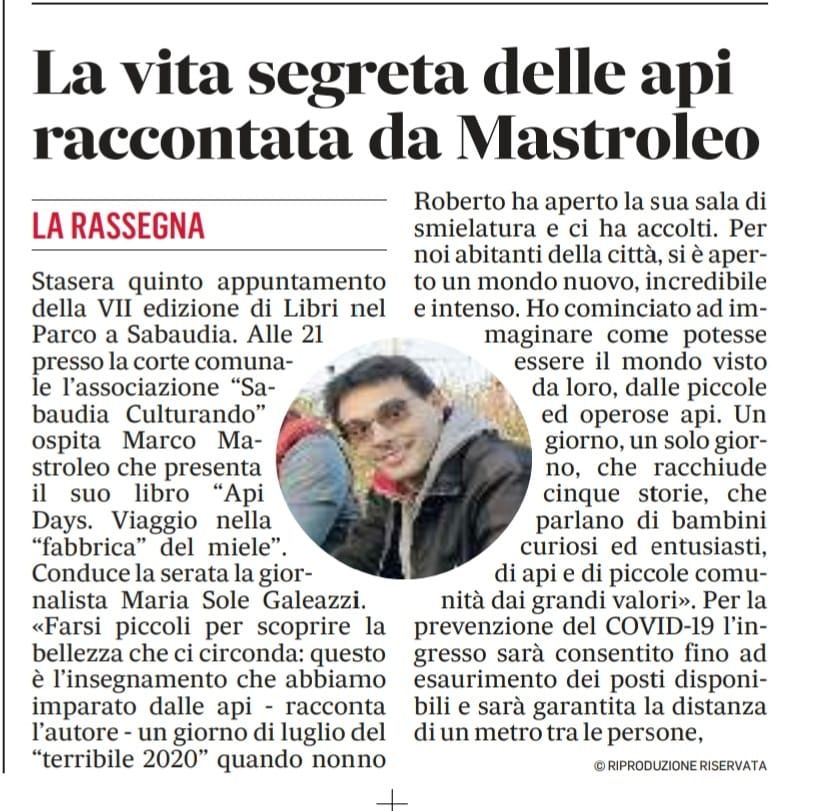 La vita segreta delle api raccontata da Mastroleo

LA RASSEGNA

Stasera quinto appuntamento della VII edizione di Libri nel Parco a Sabaudia. Alle 21 presso la corte comunale l'associazione "Sabaudia Culturando" ospita Marco Mastroleo che presenta il suo libro "Api Days. Viaggio nella "fabbrica" del miele". Conduce la serata la giornalista Maria Sole Galeazzi. «Farsi piccoli per scoprire la bellezza che ci circonda: questo è l'insegnamento che abbiamo imparato dalle api - racconta l'autore - un giorno di luglio del "terribile 2020" quando nonno Roberto ha aperto la sua sala di smielatura e ci ha accolti. Per noi abitanti della città, si è aperto un mondo nuovo, incredibile e intenso. Ho cominciato ad immaginare come potesse essere il mondo visto da loro, dalle piccole ed operose api. Un giorno, un solo giorno, che racchiude cinque storie, che parlano di bambini curiosi ed entusiasti, di api e di piccole comunità dai grandi valori». Per la prevenzione del COVID-19 l'ingresso sarà consentito fino ad esaurimento dei posti disponibili e sarà garantita la distanza di un metro tra le persone,

© RIPRODUZIONE RISERVATA